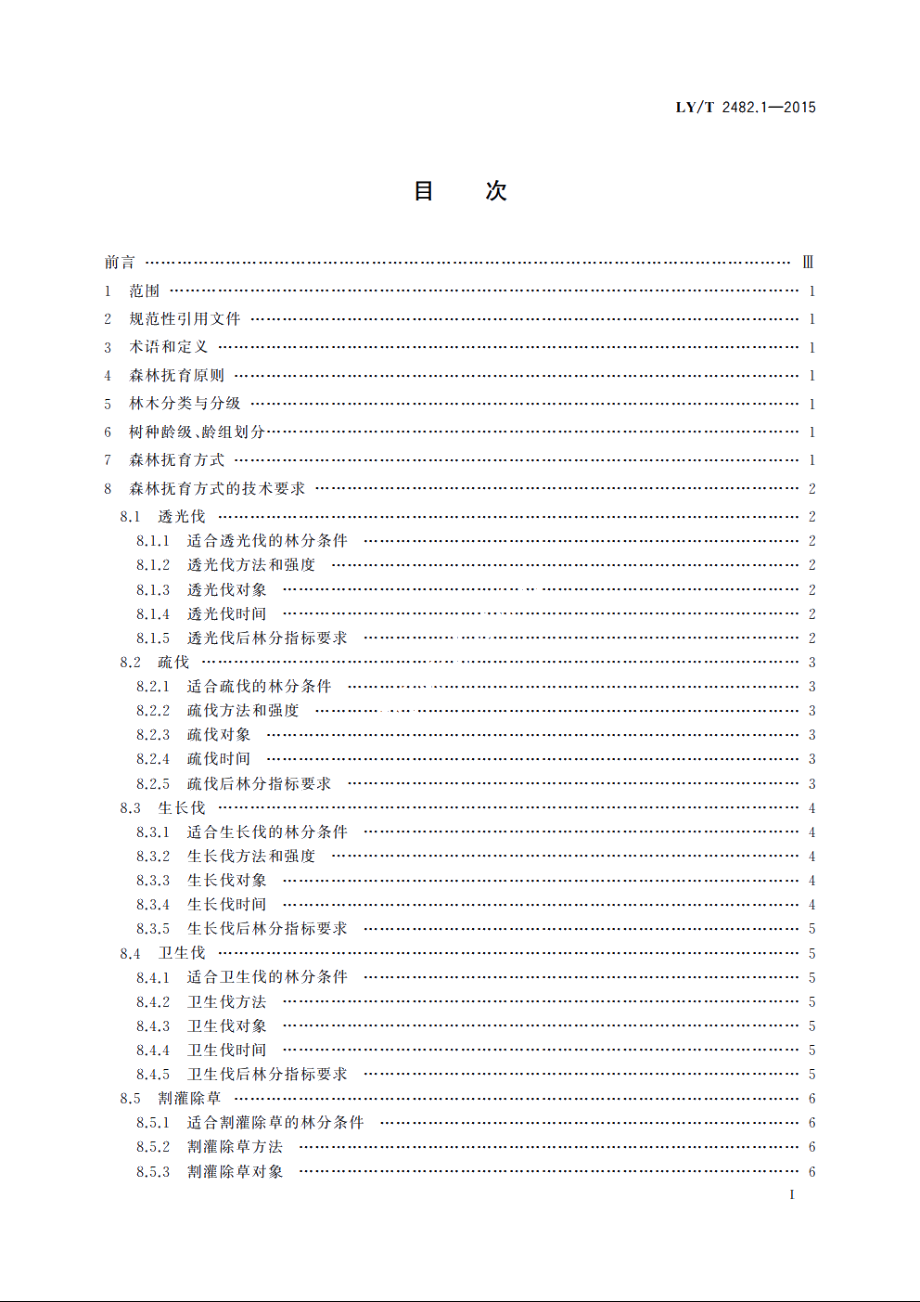 LY/T 2482.1—2015

目　次

前言 …… Ⅲ
1 范围 …… 1
2 规范性引用文件 …… 1
3 术语和定义 …… 1
4 森林抚育原则 …… 1
5 林木分类与分级 …… 1
6 树种龄级、龄组划分 …… 1
7 森林抚育方式 …… 1
8 森林抚育方式的技术要求 …… 2
8.1 透光伐 …… 2
8.1.1 适合透光伐的林分条件 …… 2
8.1.2 透光伐方法和强度 …… 2
8.1.3 透光伐对象 …… 2
8.1.4 透光伐时间 …… 2
8.1.5 透光伐后林分指标要求 …… 2
8.2 疏伐 …… 3
8.2.1 适合疏伐的林分条件 …… 3
8.2.2 疏伐方法和强度 …… 3
8.2.3 疏伐对象 …… 3
8.2.4 疏伐时间 …… 3
8.2.5 疏伐后林分指标要求 …… 3
8.3 生长伐 …… 4
8.3.1 适合生长伐的林分条件 …… 4
8.3.2 生长伐方法和强度 …… 4
8.3.3 生长伐对象 …… 4
8.3.4 生长伐时间 …… 4
8.3.5 生长伐后林分指标要求 …… 5
8.4 卫生伐 …… 5
8.4.1 适合卫生伐的林分条件 …… 5
8.4.2 卫生伐方法 …… 5
8.4.3 卫生伐对象 …… 5
8.4.4 卫生伐时间 …… 5
8.4.5 卫生伐后林分指标要求 …… 5
8.5 割灌除草 …… 6
8.5.1 适合割灌除草的林分条件 …… 6
8.5.2 割灌除草方法 …… 6
8.5.3 割灌除草对象 …… 6

I